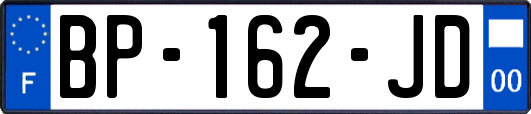 F
BP-162-JD
00